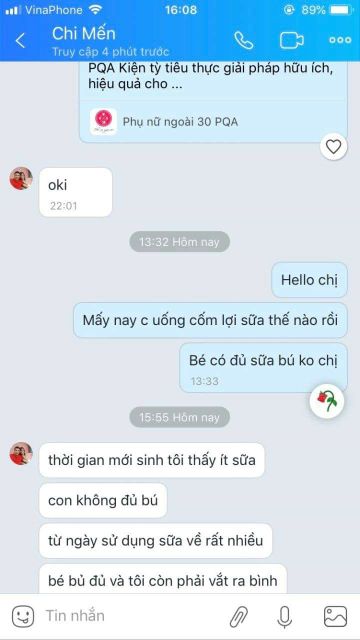 VinaPhone 16:08 89%

Chi Mến
Truy cập 4 phút trước

PQA Kiện tỳ tiêu thực giải pháp hữu ích, hiệu quả cho ...

Phụ nữ ngoài 30 PQA

oki
22:01

13:32 Hôm nay

Hello chị

Mấy nay c uống cốm lợi sữa thế nào rồi

Bé có đủ sữa bú ko chị
13:33

15:55 Hôm nay

thời gian mới sinh tôi thấy ít sữa

con không đủ bú

từ ngày sử dụng sữa về rất nhiều

bé bủ đủ và tôi còn phải vắt ra bình

Tin nhắn